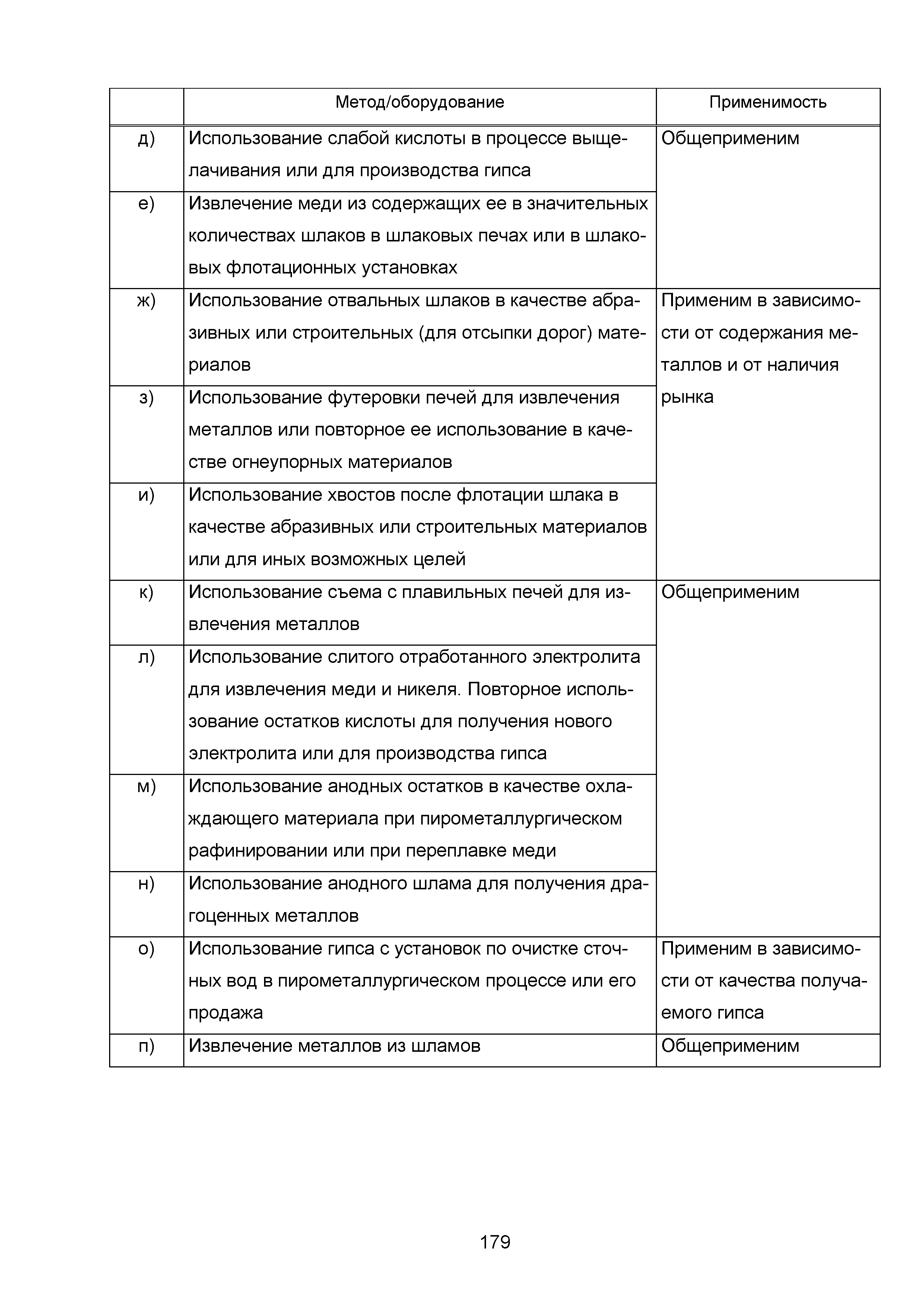 | | Метод/оборудование | Применимость |
|---|---|---|
| д) | Использование слабой кислоты в процессе выщелачивания или для производства гипса | Общеприменим |
| е) | Извлечение меди из содержащих ее в значительных количествах шлаков в шлаковых печах или в шлаковых флотационных установках | |
| ж) | Использование отвальных шлаков в качестве абразивных или строительных (для отсыпки дорог) материалов | Применим в зависимости от содержания металлов и от наличия рынка |
| з) | Использование футеровки печей для извлечения металлов или повторное ее использование в качестве огнеупорных материалов | |
| и) | Использование хвостов после флотации шлака в качестве абразивных или строительных материалов или для иных возможных целей | |
| к) | Использование съема с плавильных печей для извлечения металлов | Общеприменим |
| л) | Использование слитого отработанного электролита для извлечения меди и никеля. Повторное использование остатков кислоты для получения нового электролита или для производства гипса | |
| м) | Использование анодных остатков в качестве охлаждающего материала при пирометаллургическом рафинировании или при переплавке меди | |
| н) | Использование анодного шлама для получения драгоценных металлов | |
| о) | Использование гипса с установок по очистке сточных вод в пирометаллургическом процессе или его продажа | Применим в зависимости от качества получаемого гипса |
| п) | Извлечение металлов из шламов | Общеприменим |

179